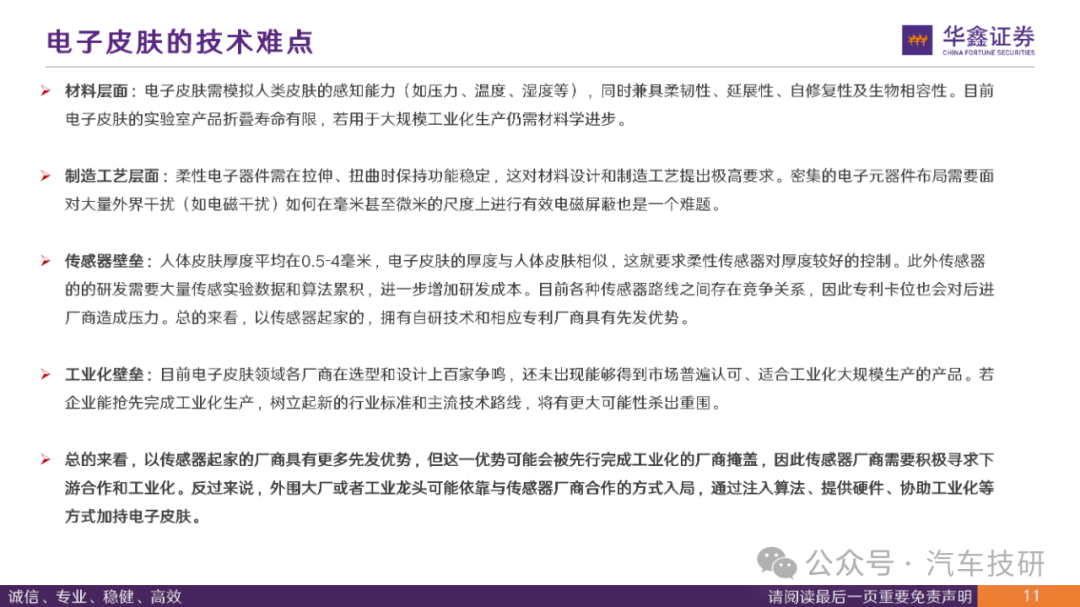 电子皮肤的技术难点

华鑫证券
CHINA FORTUNE SECURITIES

➢ 材料层面：电子皮肤需模拟人类皮肤的感知能力（如压力、温度、湿度等），同时兼具柔韧性、延展性、自修复性及生物相容性。目前电子皮肤的实验室产品折叠寿命有限，若用于大规模工业化生产仍需材料学进步。

➢ 制造工艺层面：柔性电子器件需在拉伸、扭曲时保持功能稳定，这对材料设计和制造工艺提出极高要求。密集的电子元器件布局需要面对大量外界干扰（如电磁干扰）如何在毫米甚至微米的尺度上进行有效电磁屏蔽也是一个难题。

➢ 传感器壁垒：人体皮肤厚度平均在0.5-4毫米，电子皮肤的厚度与人体皮肤相似，这就要求柔性传感器对厚度较好的控制。此外传感器的的研发需要大量传感实验数据和算法累积，进一步增加研发成本。目前各种传感器路线之间存在竞争关系，因此专利卡位也会对后进厂商造成压力。总的来看，以传感器起家的，拥有自研技术和相应专利厂商具有先发优势。

➢ 工业化壁垒：目前电子皮肤领域各厂商在选型和设计上百家争鸣，还未出现能够得到市场普遍认可、适合工业化大规模生产的产品。若企业能抢先完成工业化生产，树立起新的行业标准和主流技术路线，将有更大可能性杀出重围。

➢ 总的来看，以传感器起家的厂商具有更多先发优势，但这一优势可能会被先行完成工业化的厂商掩盖，因此传感器厂商需要积极寻求下游合作和工业化。反过来说，外围大厂或者工业龙头可能依靠与传感器厂商合作的方式入局，通过注入算法、提供硬件、协助工业化等方式加持电子皮肤。

公众号 · 汽车技研

诚信、专业、稳健、高效

请阅读最后一页重要免责声明

11